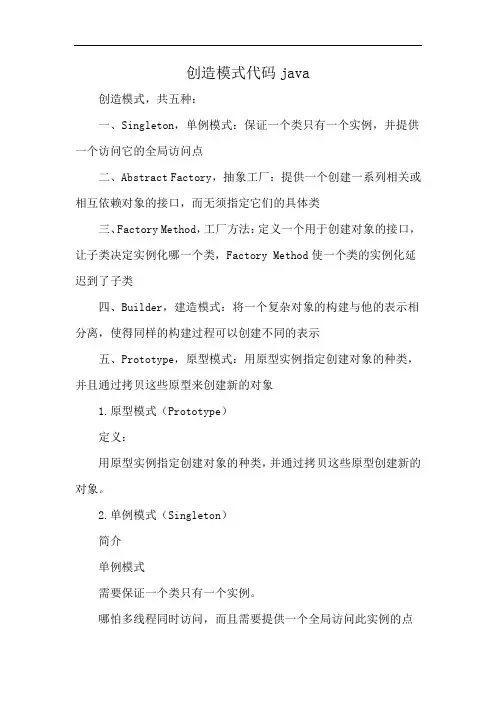 创造模式代码 java

创造模式，共五种：

一、Singleton，单例模式：保证一个类只有一个实例，并提供一个访问它的全局访问点

二、Abstract Factory，抽象工厂：提供一个创建一系列相关或相互依赖对象的接口，而无须指定它们的具体类

三、Factory Method，工厂方法：定义一个用于创建对象的接口，让子类决定实例化哪一个类，Factory Method 使一个类的实例化延迟到了子类

四、Builder，建造模式：将一个复杂对象的构建与他的表示相分离，使得同样的构建过程可以创建不同的表示

五、Prototype，原型模式：用原型实例指定创建对象的种类，并且通过拷贝这些原型来创建新的对象

1.原型模式（Prototype）

定义：

用原型实例指定创建对象的种类，并通过拷贝这些原型创建新的对象。

2.单例模式（Singleton）

简介

单例模式

需要保证一个类只有一个实例。

哪怕多线程同时访问，而且需要提供一个全局访问此实例的点